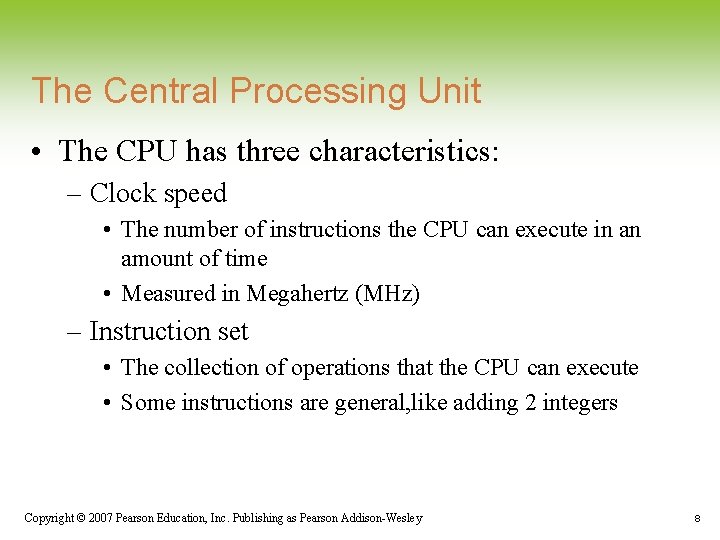 The Central Processing Unit

• The CPU has three characteristics:

– Clock speed

• The number of instructions the CPU can execute in an amount of time

• Measured in Megahertz (MHz)

– Instruction set

• The collection of operations that the CPU can execute

• Some instructions are general,like adding 2 integers

Copyright © 2007 Pearson Education, Inc. Publishing as Pearson Addison-Wesley

8